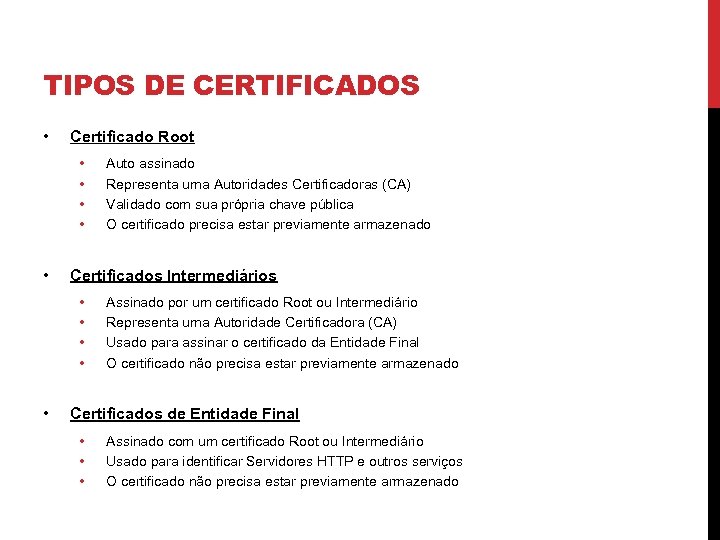 TIPOS DE CERTIFICADOS

• Certificado Root
  • Auto assinado
  • Representa uma Autoridades Certificadoras (CA)
  • Validado com sua própria chave pública
  • O certificado precisa estar previamente armazenado

• Certificados Intermediários
  • Assinado por um certificado Root ou Intermediário
  • Representa uma Autoridade Certificadora (CA)
  • Usado para assinar o certificado da Entidade Final
  • O certificado não precisa estar previamente armazenado

• Certificados de Entidade Final
  • Assinado com um certificado Root ou Intermediário
  • Usado para identificar Servidores HTTP e outros serviços
  • O certificado não precisa estar previamente armazenado